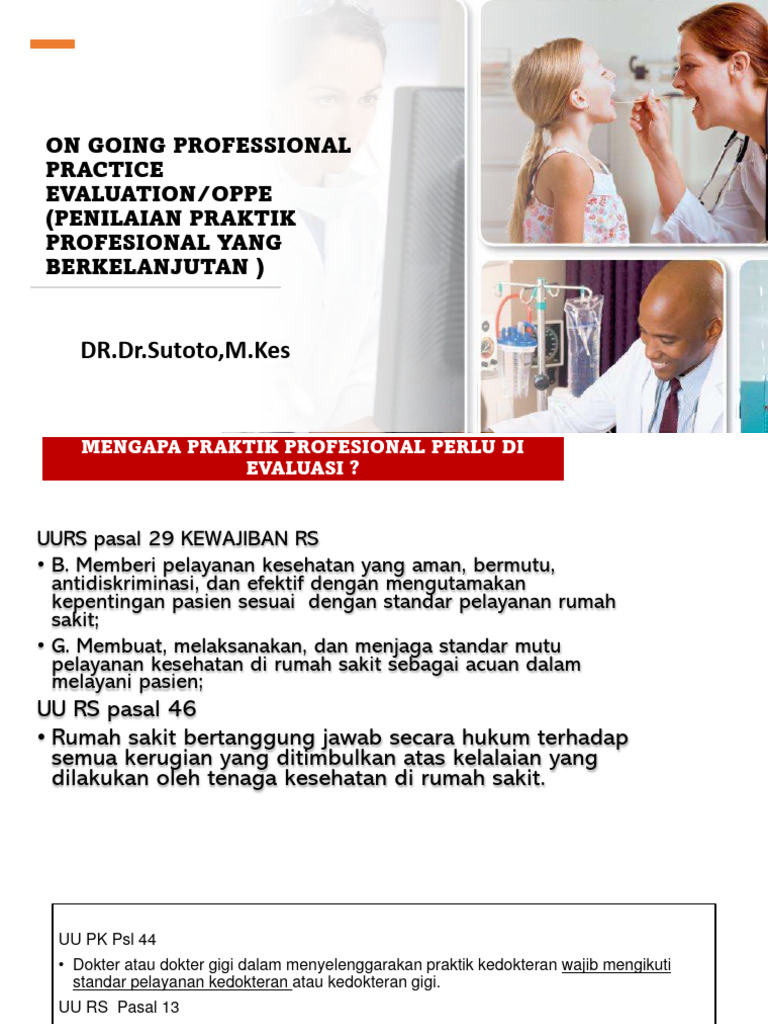 ON GOING PROFESSIONAL PRACTICE EVALUATION/OPPE (PENILAIAN PRAKTIK PROFESIONAL YANG BERKELANJUTAN )

DR.Dr.Sutoto,M.Kes

MENGAPA PRAKTIK PROFESIONAL PERLU DI EVALUASI ?

UURS pasal 29 KEWAJIBAN RS

• B. Memberi pelayanan kesehatan yang aman, bermutu, antidiskriminasi, dan efektif dengan mengutamakan kepentingan pasien sesuai dengan standar pelayanan rumah sakit;

• G. Membuat, melaksanakan, dan menjaga standar mutu pelayanan kesehatan di rumah sakit sebagai acuan dalam melayani pasien;

UU RS pasal 46

• Rumah sakit bertanggung jawab secara hukum terhadap semua kerugian yang ditimbulkan atas kelalaian yang dilakukan oleh tenaga kesehatan di rumah sakit.

UU PK Psl 44

• Dokter atau dokter gigi dalam menyelenggarakan praktik kedokteran wajib mengikuti standar pelayanan kedokteran atau kedokteran gigi.

UU RS Pasal 13